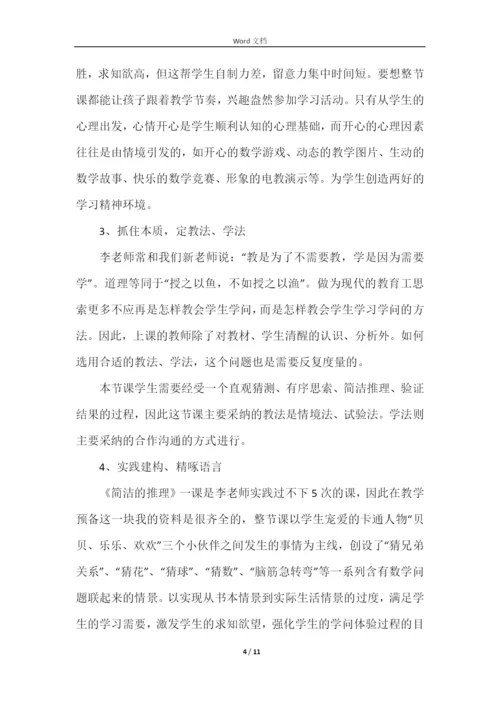 Word 文档

胜，求知欲高，但这帮学生自制力差，留意力集中时间短。要想整节课都能让孩子跟着教学节奏，兴趣盎然参加学习活动。只有从学生的心理出发，心情开心是学生顺利认知的心理基础，而开心的心理因素往往是由情境引发的，如开心的数学游戏、动态的教学图片、生动的数学故事、快乐的数学竞赛、形象的电教演示等。为学生创造两好的学习精神环境。

3、抓住本质，定教法、学法

李老师常和我们新老师说：“教是为了不需要教，学是因为需要学”。道理等同于“授之以鱼，不如授之以渔”。做为现代的教育工思索更多不应再是怎样教会学生学问，而是怎样教会学生学习学问的方法。因此，上课的教师除了对教材、学生清醒的认识、分析外。如何选用合适的教法、学法，这个问题也是需要反复度量的。

本节课学生需要经受一个直观猜测、有序思索、简洁推理、验证结果的过程，因此这节课主要采纳的教法是情境法、试验法。学法则主要采纳的合作沟通的方式进行。

4、实践建构、精啄语言

《简洁的推理》一课是李老师实践过不下 5 次的课，因此在教学预备这一块我的资料是很齐全的，整节课以学生宠爱的卡通人物“贝贝、乐乐、欢欢”三个小伙伴之间发生的事情为主线，创设了“猜兄弟关系”、“猜花”、“猜球”、“猜数”、“脑筋急转弯”等一系列含有数学问题联起来的情景。以实现从书本情景到实际生活情景的过度，满足学生的学习需要，激发学生的求知欲望，强化学生的学问体验过程的目

4 / 11